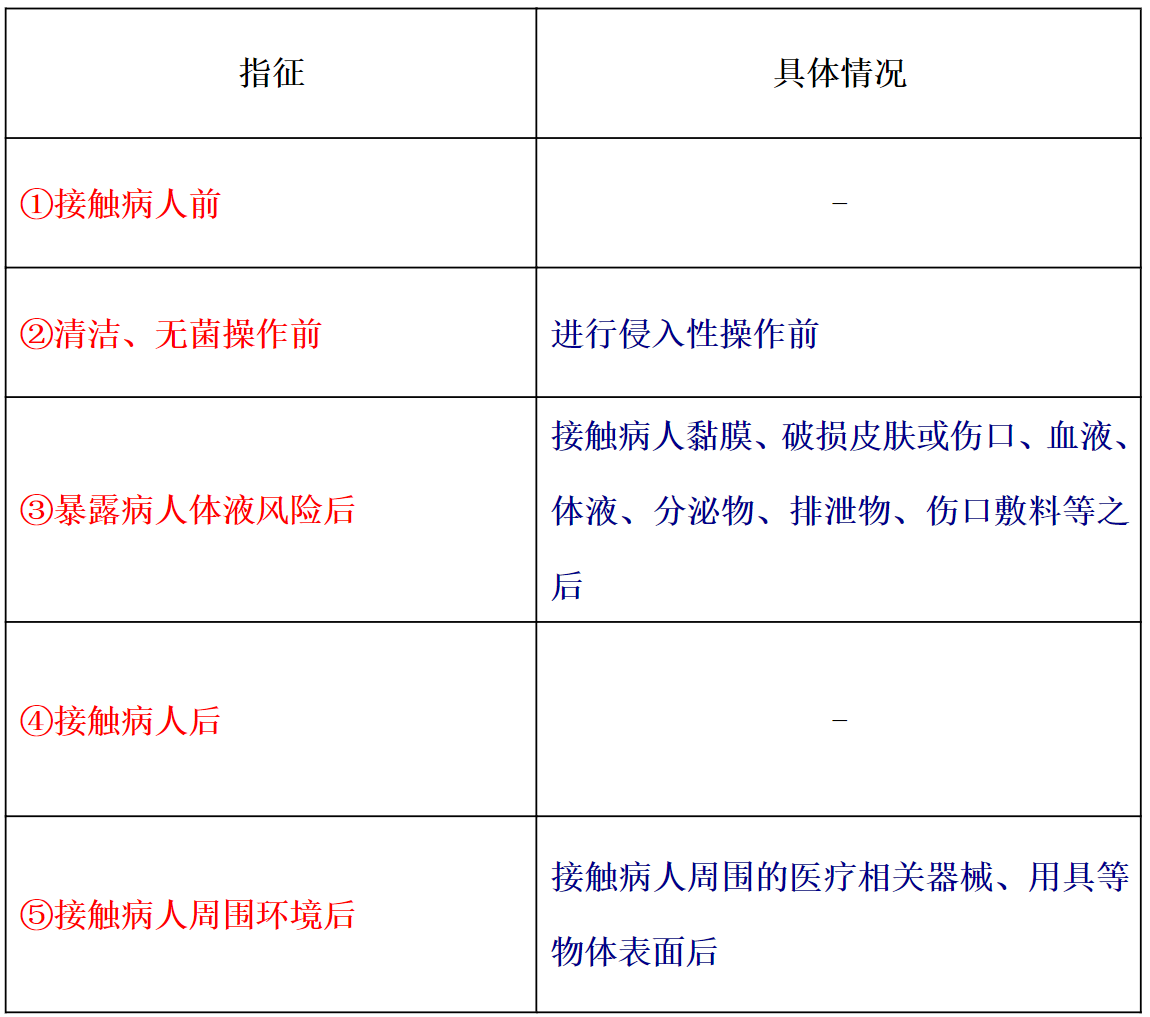 | 指征 | 具体情况 |
|---|---|
| ①接触病人前 | - |
| ②清洁、无菌操作前 | 进行侵入性操作前 |
| ③暴露病人体液风险后 | 接触病人黏膜、破损皮肤或伤口、血液、体液、分泌物、排泄物、伤口敷料等之后 |
| ④接触病人后 | - |
| ⑤接触病人周围环境后 | 接触病人周围的医疗相关器械、用具等物体表面后 |